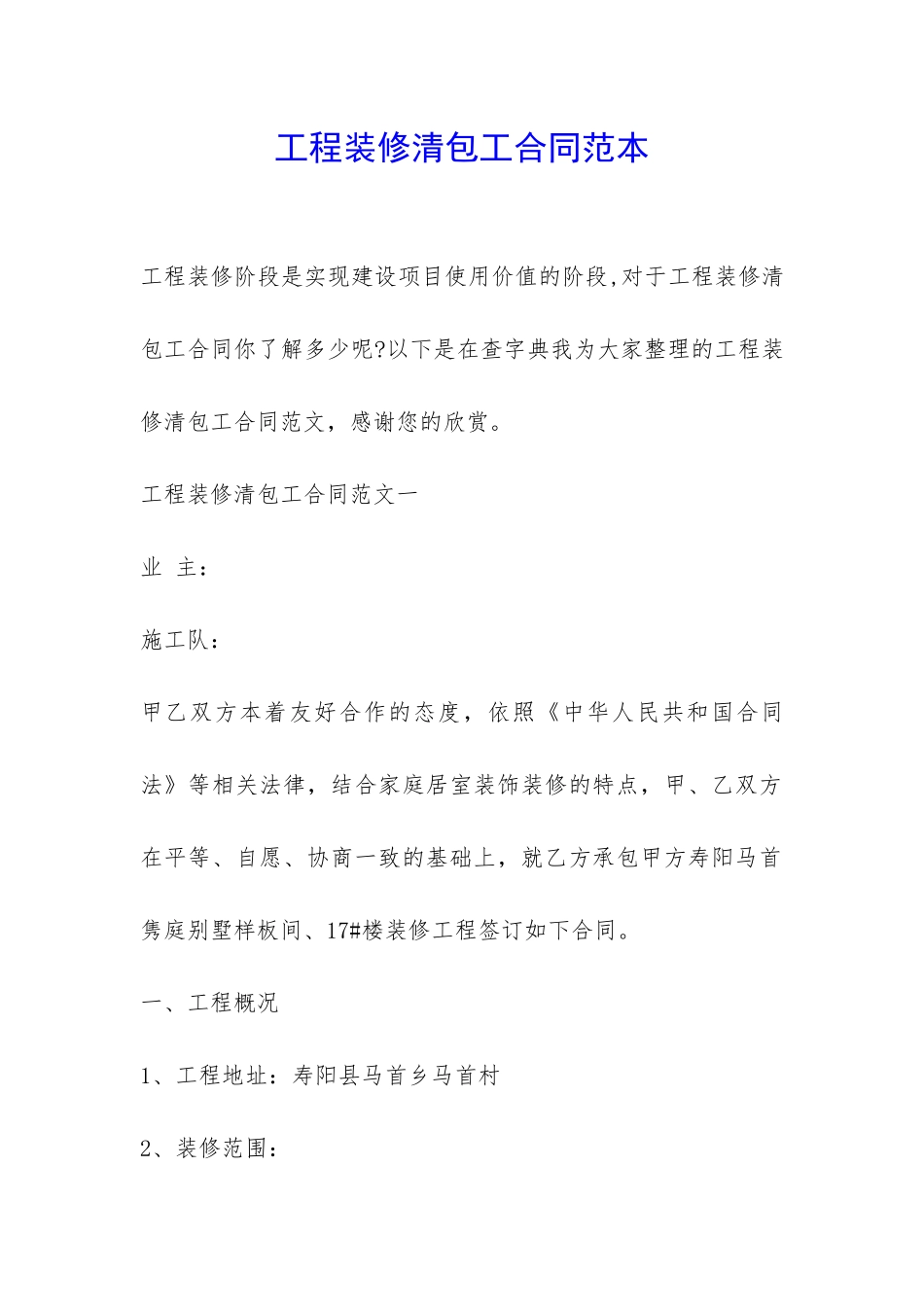 工程装修清包工合同范本

工程装修阶段是实现建设项目使用价值的阶段,对于工程装修清包工合同你了解多少呢?以下是在查字典我为大家整理的工程装修清包工合同范文，感谢您的欣赏。

工程装修清包工合同范文一

业 主：

施工队：

甲乙双方本着友好合作的态度，依照《中华人民共和国合同法》等相关法律，结合家庭居室装饰装修的特点，甲、乙双方在平等、自愿、协商一致的基础上，就乙方承包甲方寿阳马首隽庭别墅样板间、17#楼装修工程签订如下合同。

一、工程概况

1、工程地址：寿阳县马首乡马首村

2、装修范围：